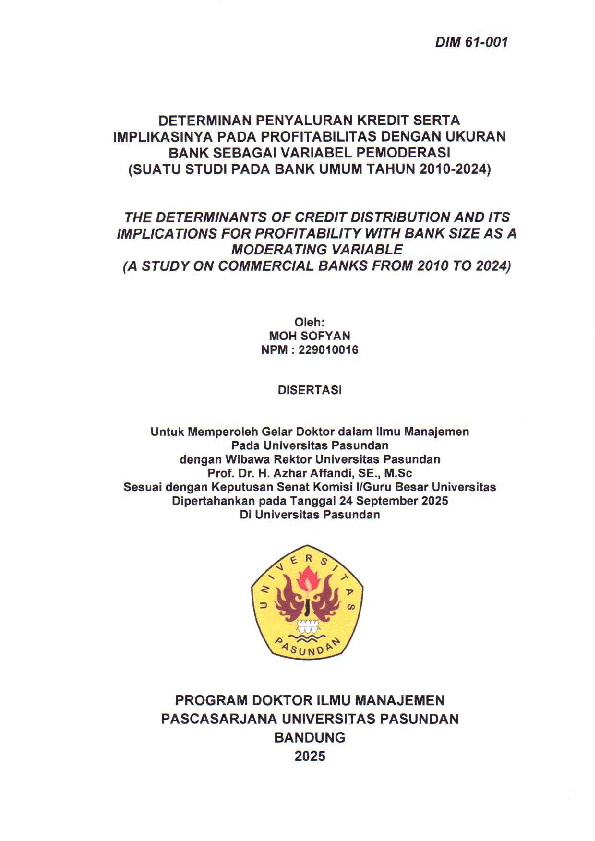 DIM 61-001

DETERMINAN PENYALURAN KREDIT SERTA IMPLIKASINYA PADA PROFITABILITAS DENGAN UKURAN BANK SEBAGAI VARIABEL PEMODERASI (SUATU STUDI PADA BANK UMUM TAHUN 2010-2024)

THE DETERMINANTS OF CREDIT DISTRIBUTION AND ITS IMPLICATIONS FOR PROFITABILITY WITH BANK SIZE AS A MODERATING VARIABLE (A STUDY ON COMMERCIAL BANKS FROM 2010 TO 2024)

Oleh:
MOH SOFYAN
NPM : 229010016

DISERTASI

Untuk Memperoleh Gelar Doktor dalam Ilmu Manajemen
Pada Universitas Pasundan
dengan Wibawa Rektor Universitas Pasundan
Prof. Dr. H. Azhar Affandi, SE., M.Sc
Sesuai dengan Keputusan Senat Komisi I/Guru Besar Universitas
Dipertahankan pada Tanggal 24 September 2025
Di Universitas Pasundan

UNIVERSITAS PASUNDAN

PROGRAM DOKTOR ILMU MANAJEMEN
PASCASARJANA UNIVERSITAS PASUNDAN
BANDUNG
2025